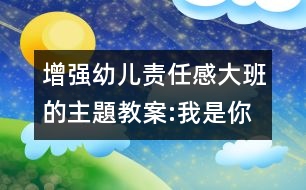 增强幼儿责任感大班的主题教案:我是你